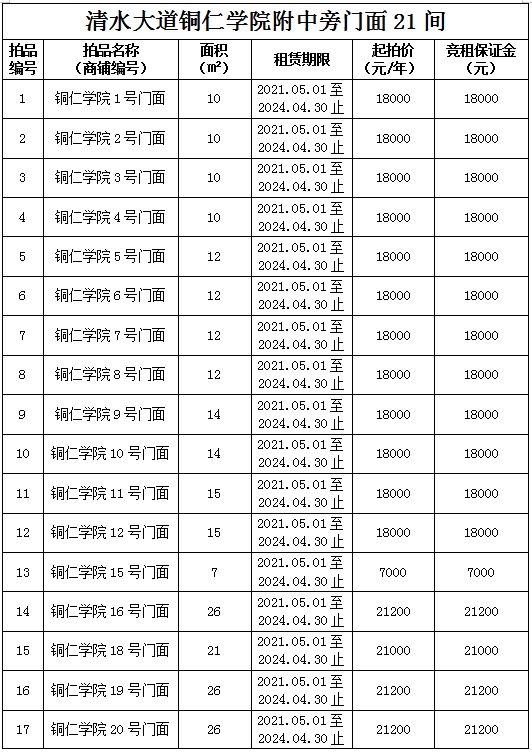 清水大道铜仁学院附中旁门面 21 间

| 拍品编号 | 拍品名称（商铺编号） | 面积（㎡） | 租赁期限 | 起拍价（元/年） | 竞租保证金（元） |
|---|---|---|---|---|---|
| 1 | 铜仁学院 1 号门面 | 10 | 2021.05.01 至 2024.04.30 止 | 18000 | 18000 |
| 2 | 铜仁学院 2 号门面 | 10 | 2021.05.01 至 2024.04.30 止 | 18000 | 18000 |
| 3 | 铜仁学院 3 号门面 | 10 | 2021.05.01 至 2024.04.30 止 | 18000 | 18000 |
| 4 | 铜仁学院 4 号门面 | 10 | 2021.05.01 至 2024.04.30 止 | 18000 | 18000 |
| 5 | 铜仁学院 5 号门面 | 12 | 2021.05.01 至 2024.04.30 止 | 18000 | 18000 |
| 6 | 铜仁学院 6 号门面 | 12 | 2021.05.01 至 2024.04.30 止 | 18000 | 18000 |
| 7 | 铜仁学院 7 号门面 | 12 | 2021.05.01 至 2024.04.30 止 | 18000 | 18000 |
| 8 | 铜仁学院 8 号门面 | 12 | 2021.05.01 至 2024.04.30 止 | 18000 | 18000 |
| 9 | 铜仁学院 9 号门面 | 14 | 2021.05.01 至 2024.04.30 止 | 18000 | 18000 |
| 10 | 铜仁学院 10 号门面 | 14 | 2021.05.01 至 2024.04.30 止 | 18000 | 18000 |
| 11 | 铜仁学院 11 号门面 | 15 | 2021.05.01 至 2024.04.30 止 | 18000 | 18000 |
| 12 | 铜仁学院 12 号门面 | 15 | 2021.05.01 至 2024.04.30 止 | 18000 | 18000 |
| 13 | 铜仁学院 15 号门面 | 7 | 2021.05.01 至 2024.04.30 止 | 7000 | 7000 |
| 14 | 铜仁学院 16 号门面 | 26 | 2021.05.01 至 2024.04.30 止 | 21200 | 21200 |
| 15 | 铜仁学院 18 号门面 | 21 | 2021.05.01 至 2024.04.30 止 | 21000 | 21000 |
| 16 | 铜仁学院 19 号门面 | 26 | 2021.05.01 至 2024.04.30 止 | 21200 | 21200 |
| 17 | 铜仁学院 20 号门面 | 26 | 2021.05.01 至 2024.04.30 止 | 21200 | 21200 |